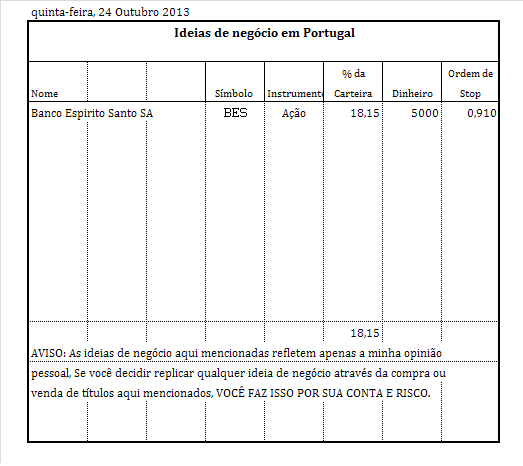 quinta-feira, 24 Outubro 2013

Ideias de negócio em Portugal

| Nome | | | Símbolo | Instrument | % da Carteira | Dinheiro | Ordem de Stop |
|---|---|---|---|---|---|---|---|
| Banco Espirito Santo SA | | | BES | Ação | 18,15 | 5000 | 0,910 |
| | | | | | 18,15 | | |

AVISO: As ideias de negócio aqui mencionadas refletem apenas a minha opinião pessoal, Se você decidir replicar qualquer ideia de negócio através da compra ou venda de títulos aqui mencionados, VOCÊ FAZ ISSO POR SUA CONTA E RISCO.